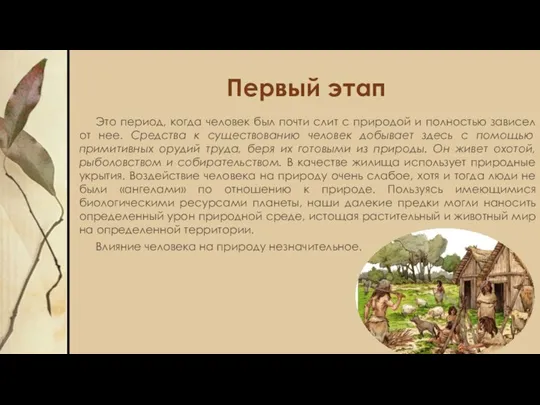 Первый этап

Это период, когда человек был почти слит с природой и полностью зависел от нее. Средства к существованию человек добывает здесь с помощью примитивных орудий труда, беря их готовыми из природы. Он живет охотой, рыболовством и собирательством. В качестве жилища использует природные укрытия. Воздействие человека на природу очень слабое, хотя и тогда люди не были «ангелами» по отношению к природе. Пользуясь имеющимися биологическими ресурсами планеты, наши далекие предки могли наносить определенный урон природной среде, истощая растительный и животный мир на определенной территории.

Влияние человека на природу незначительное.